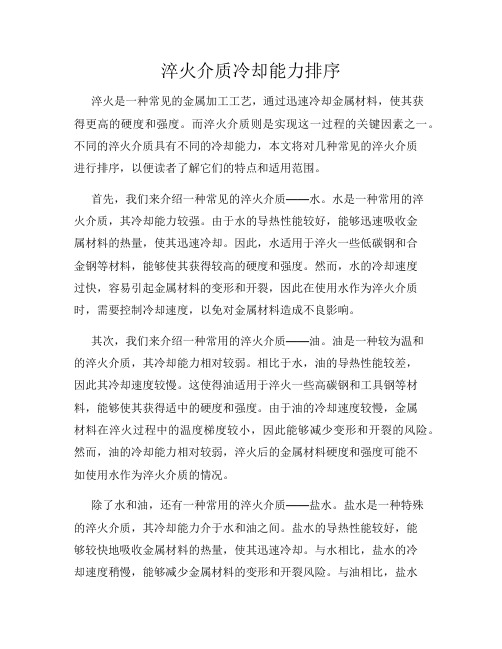 淬火介质冷却能力排序

淬火是一种常见的金属加工工艺，通过迅速冷却金属材料，使其获得更高的硬度和强度。而淬火介质则是实现这一过程的关键因素之一。不同的淬火介质具有不同的冷却能力，本文将对几种常见的淬火介质进行排序，以便读者了解它们的特点和适用范围。

首先，我们来介绍一种常见的淬火介质——水。水是一种常用的淬火介质，其冷却能力较强。由于水的导热性能较好，能够迅速吸收金属材料的热量，使其迅速冷却。因此，水适用于淬火一些低碳钢和合金钢等材料，能够使其获得较高的硬度和强度。然而，水的冷却速度过快，容易引起金属材料的变形和开裂，因此在使用水作为淬火介质时，需要控制冷却速度，以免对金属材料造成不良影响。

其次，我们来介绍一种常用的淬火介质——油。油是一种较为温和的淬火介质，其冷却能力相对较弱。相比于水，油的导热性能较差，因此其冷却速度较慢。这使得油适用于淬火一些高碳钢和工具钢等材料，能够使其获得适中的硬度和强度。由于油的冷却速度较慢，金属材料在淬火过程中的温度梯度较小，因此能够减少变形和开裂的风险。然而，油的冷却能力相对较弱，淬火后的金属材料硬度和强度可能不如使用水作为淬火介质的情况。

除了水和油，还有一种常用的淬火介质——盐水。盐水是一种特殊的淬火介质，其冷却能力介于水和油之间。盐水的导热性能较好，能够较快地吸收金属材料的热量，使其迅速冷却。与水相比，盐水的冷却速度稍慢，能够减少金属材料的变形和开裂风险。与油相比，盐水